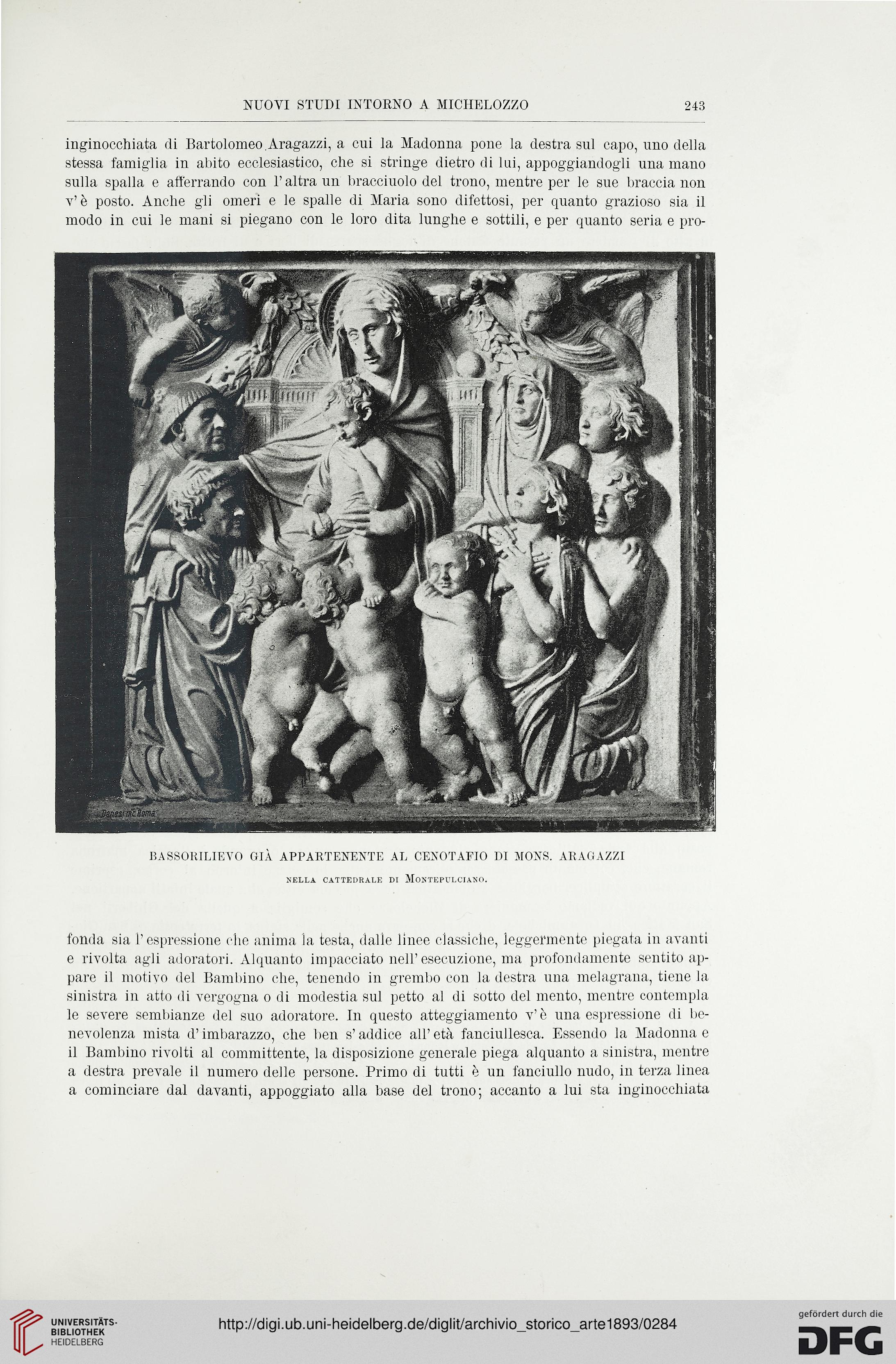 NUOVI STUDI INTORNO A MICHELOZZO 243

inginocchiata di Bartolomeo Aragazzi, a cui la Madonna pone la destra sul capo, uno della stessa famiglia in abito ecclesiastico, che si stringe dietro di lui, appoggiandogli una mano sulla spalla e afferrando con l'altra un bracciuolo del trono, mentre per le sue braccia non v'è posto. Anche gli omeri e le spalle di Maria sono difettosi, per quanto grazioso sia il modo in cui le mani si piegano con le loro dita lunghe e sottili, e per quanto seria e pro-

Danesi inc. Roma

BASSORILIEVO GIÀ APPARTENENTE AL CENOTAFIO DI MONS. ARAGAZZI

NELLA CATTEDRALE DI MONTEPULCIANO.

fonda sia l'espressione che anima la testa, dalle linee classiche, leggermente piegata in avanti e rivolta agli adoratori. Alquanto impacciato nell'esecuzione, ma profondamente sentito appare il motivo del Bambino che, tenendo in grembo con la destra una melagrana, tiene la sinistra in atto di vergogna o di modestia sul petto al di sotto del mento, mentre contempla le severe sembianze del suo adoratore. In questo atteggiamento v'è una espressione di benevolenza mista d'imbarazzo, che ben s'addice all'età fanciullesca. Essendo la Madonna e il Bambino rivolti al committente, la disposizione generale piega alquanto a sinistra, mentre a destra prevale il numero delle persone. Primo di tutti è un fanciullo nudo, in terza linea a cominciare dal davanti, appoggiato alla base del trono; accanto a lui sta inginocchiata

UNIVERSITÄTS-BIBLIOTHEK HEIDELBERG

http://digi.ub.uni-heidelberg.de/diglit/archivio_storico_arte1893/0284

gefördert durch die DFG